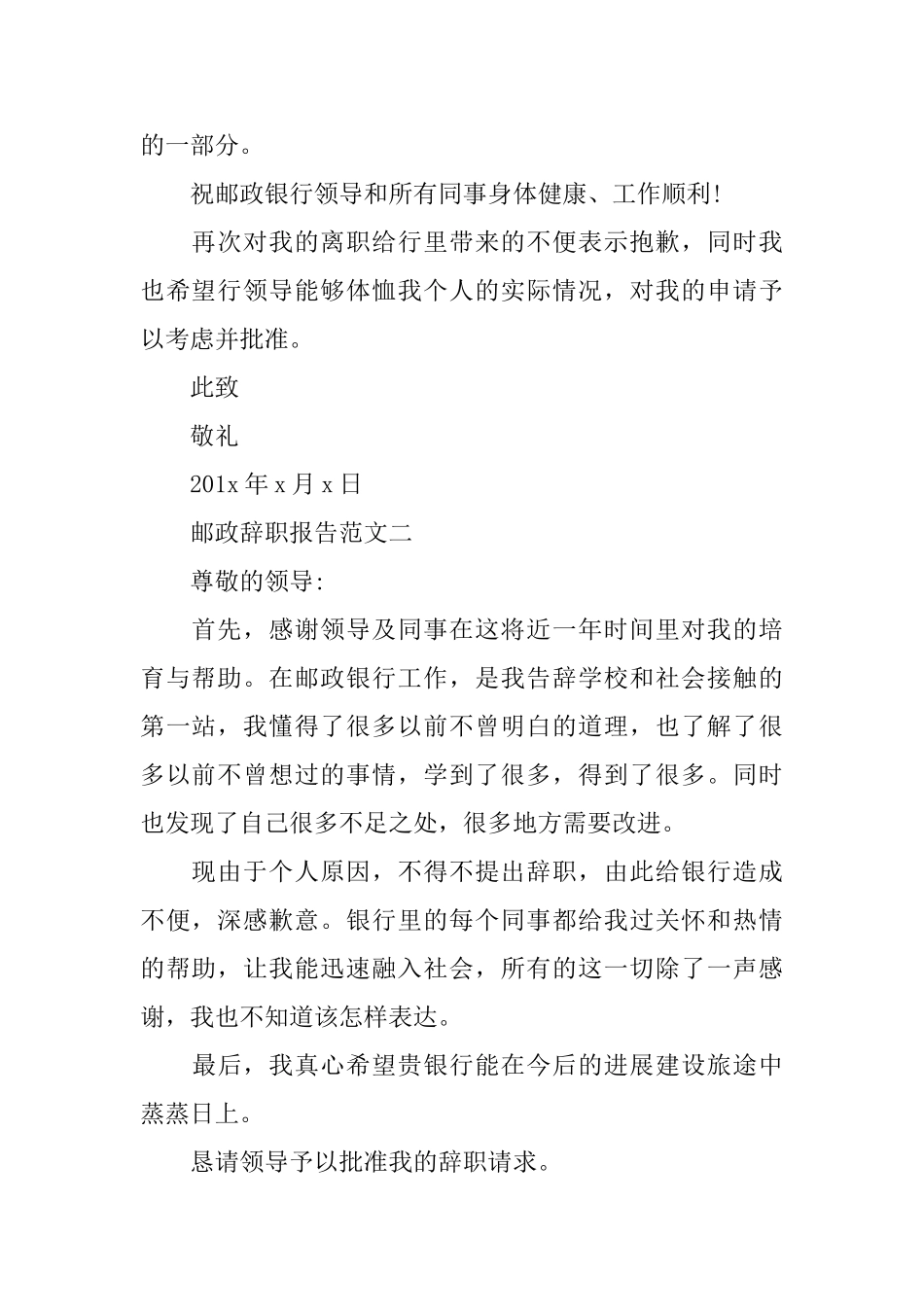 的一部分。

祝邮政银行领导和所有同事身体健康、工作顺利!

再次对我的离职给行里带来的不便表示抱歉，同时我也希望行领导能够体恤我个人的实际情况，对我的申请予以考虑并批准。

此致

敬礼

201x 年 x 月 x 日

邮政辞职报告范文二

尊敬的领导:

首先，感谢领导及同事在这将近一年时间里对我的培育与帮助。在邮政银行工作，是我告辞学校和社会接触的第一站，我懂得了很多以前不曾明白的道理，也了解了很多以前不曾想过的事情，学到了很多，得到了很多。同时也发现了自己很多不足之处，很多地方需要改进。

现由于个人原因，不得不提出辞职，由此给银行造成不便，深感歉意。银行里的每个同事都给我过关怀和热情的帮助，让我能迅速融入社会，所有的这一切除了一声感谢，我也不知道该怎样表达。

最后，我真心希望贵银行能在今后的进展建设旅途中蒸蒸日上。

恳请领导予以批准我的辞职请求。